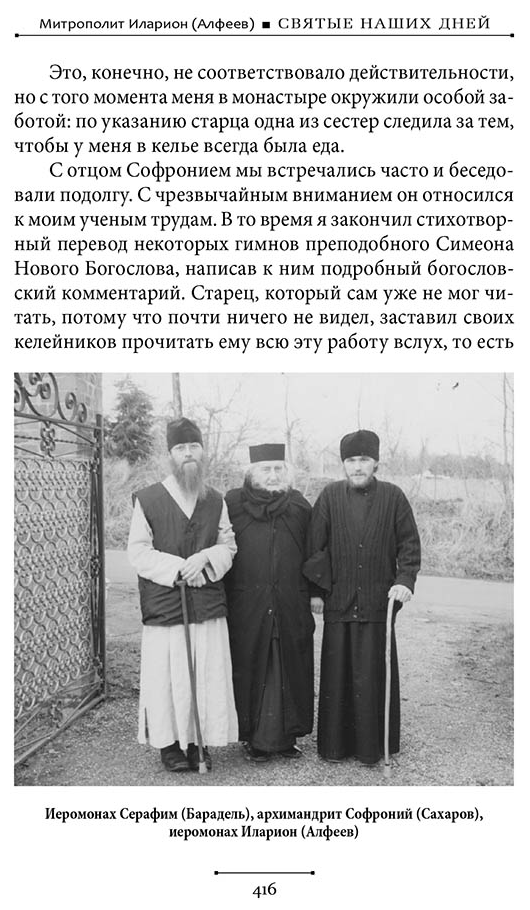 Митрополит Иларион (Алфеев) ■ СВЯТЫЕ НАШИХ ДНЕЙ

Это, конечно, не соответствовало действительности, но с того момента меня в монастыре окружили особой заботой: по указанию старца одна из сестер следила за тем, чтобы у меня в келье всегда была еда.

С отцом Софронием мы встречались часто и беседовали подолгу. С чрезвычайным вниманием он относился к моим ученым трудам. В то время я закончил стихотворный перевод некоторых гимнов преподобного Симеона Нового Богослова, написав к ним подробный богословский комментарий. Старец, который сам уже не мог читать, потому что почти ничего не видел, заставил своих келейников прочитать ему всю эту работу вслух, то есть

Иеромонах Серафим (Барадель), архимандрит Софроний (Сахаров), иеромонах Иларион (Алфеев)

416